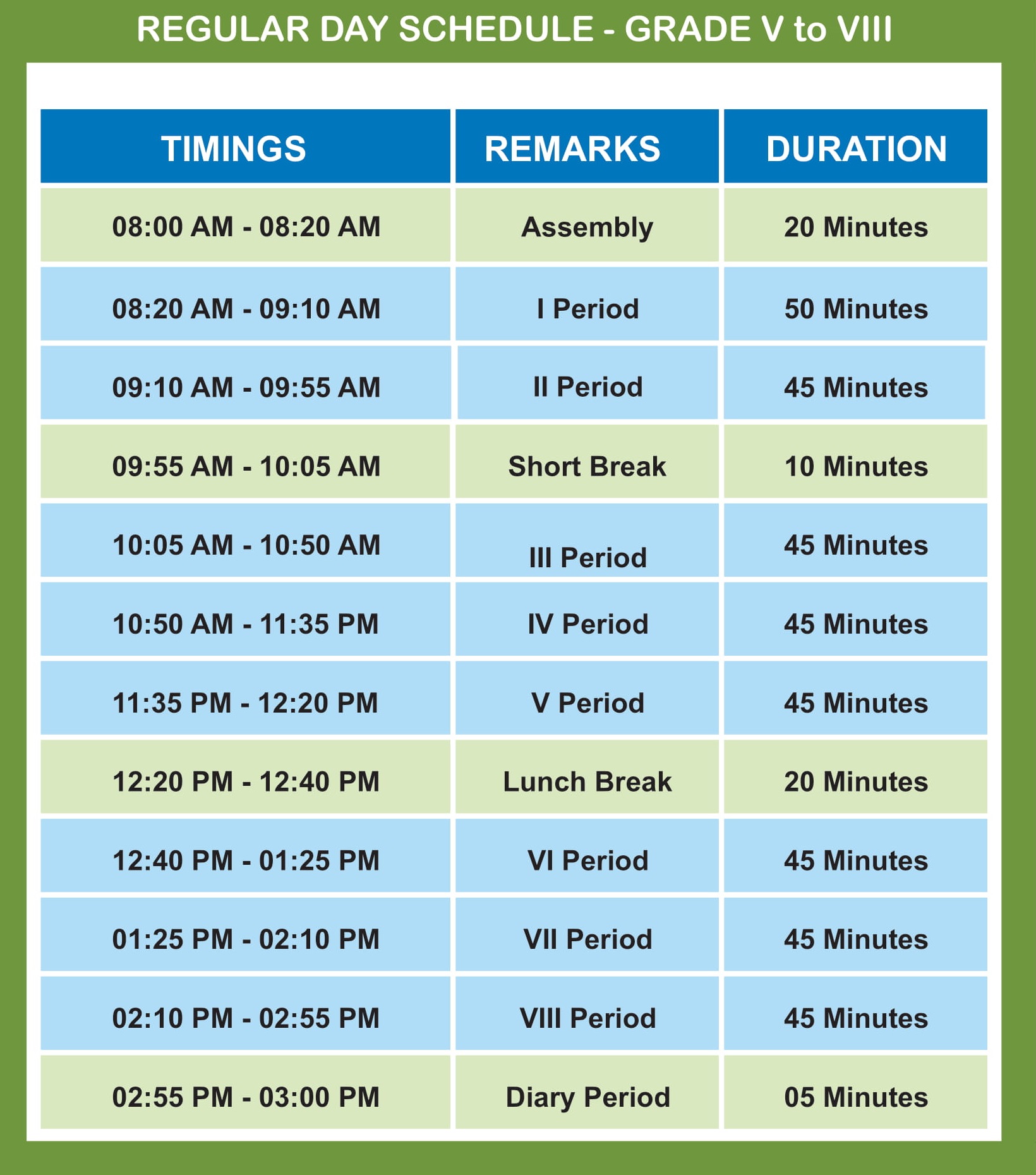 REGULAR DAY SCHEDULE - GRADE V to VIII

| TIMINGS | REMARKS | DURATION |
|---|---|---|
| 08:00 AM - 08:20 AM | Assembly | 20 Minutes |
| 08:20 AM - 09:10 AM | I Period | 50 Minutes |
| 09:10 AM - 09:55 AM | II Period | 45 Minutes |
| 09:55 AM - 10:05 AM | Short Break | 10 Minutes |
| 10:05 AM - 10:50 AM | III Period | 45 Minutes |
| 10:50 AM - 11:35 PM | IV Period | 45 Minutes |
| 11:35 PM - 12:20 PM | V Period | 45 Minutes |
| 12:20 PM - 12:40 PM | Lunch Break | 20 Minutes |
| 12:40 PM - 01:25 PM | VI Period | 45 Minutes |
| 01:25 PM - 02:10 PM | VII Period | 45 Minutes |
| 02:10 PM - 02:55 PM | VIII Period | 45 Minutes |
| 02:55 PM - 03:00 PM | Diary Period | 05 Minutes |